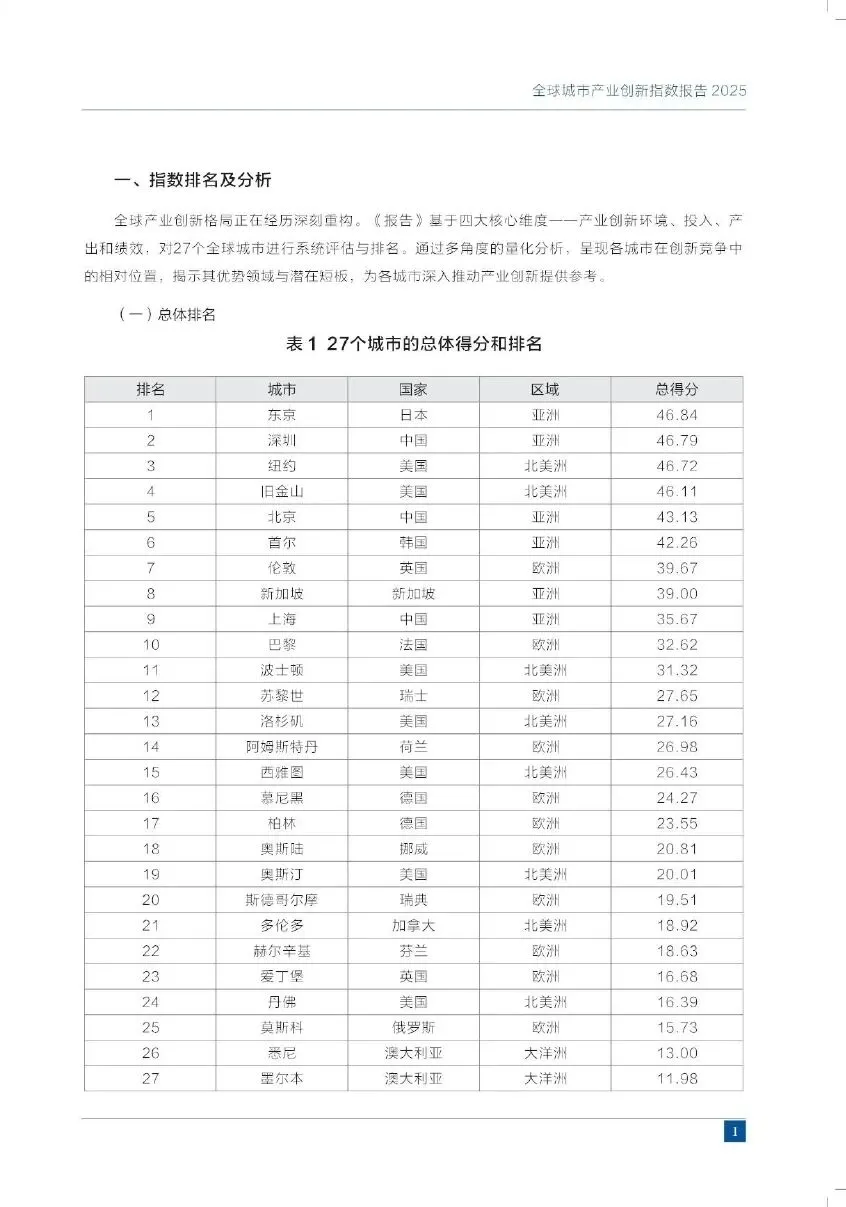 全球城市产业创新指数报告 2025

一、指数排名及分析

全球产业创新格局正在经历深刻重构。《报告》基于四大核心维度——产业创新环境、投入、产出和绩效，对27个全球城市进行系统评估与排名。通过多角度的量化分析，呈现各城市在创新竞争中的相对位置，揭示其优势领域与潜在短板，为各城市深入推动产业创新提供参考。

（一）总体排名

表1 27个城市的总体得分和排名

| 排名 | 城市 | 国家 | 区域 | 总得分 |
|---|---|---|---|---|
| 1 | 东京 | 日本 | 亚洲 | 46.84 |
| 2 | 深圳 | 中国 | 亚洲 | 46.79 |
| 3 | 纽约 | 美国 | 北美洲 | 46.72 |
| 4 | 旧金山 | 美国 | 北美洲 | 46.11 |
| 5 | 北京 | 中国 | 亚洲 | 43.13 |
| 6 | 首尔 | 韩国 | 亚洲 | 42.26 |
| 7 | 伦敦 | 英国 | 欧洲 | 39.67 |
| 8 | 新加坡 | 新加坡 | 亚洲 | 39.00 |
| 9 | 上海 | 中国 | 亚洲 | 35.67 |
| 10 | 巴黎 | 法国 | 欧洲 | 32.62 |
| 11 | 波士顿 | 美国 | 北美洲 | 31.32 |
| 12 | 苏黎世 | 瑞士 | 欧洲 | 27.65 |
| 13 | 洛杉矶 | 美国 | 北美洲 | 27.16 |
| 14 | 阿姆斯特丹 | 荷兰 | 欧洲 | 26.98 |
| 15 | 西雅图 | 美国 | 北美洲 | 26.43 |
| 16 | 慕尼黑 | 德国 | 欧洲 | 24.27 |
| 17 | 柏林 | 德国 | 欧洲 | 23.55 |
| 18 | 奥斯陆 | 挪威 | 欧洲 | 20.81 |
| 19 | 奥斯汀 | 美国 | 北美洲 | 20.01 |
| 20 | 斯德哥尔摩 | 瑞典 | 欧洲 | 19.51 |
| 21 | 多伦多 | 加拿大 | 北美洲 | 18.92 |
| 22 | 赫尔辛基 | 芬兰 | 欧洲 | 18.63 |
| 23 | 爱丁堡 | 英国 | 欧洲 | 16.68 |
| 24 | 丹佛 | 美国 | 北美洲 | 16.39 |
| 25 | 莫斯科 | 俄罗斯 | 欧洲 | 15.73 |
| 26 | 悉尼 | 澳大利亚 | 大洋洲 | 13.00 |
| 27 | 墨尔本 | 澳大利亚 | 大洋洲 | 11.98 |

1